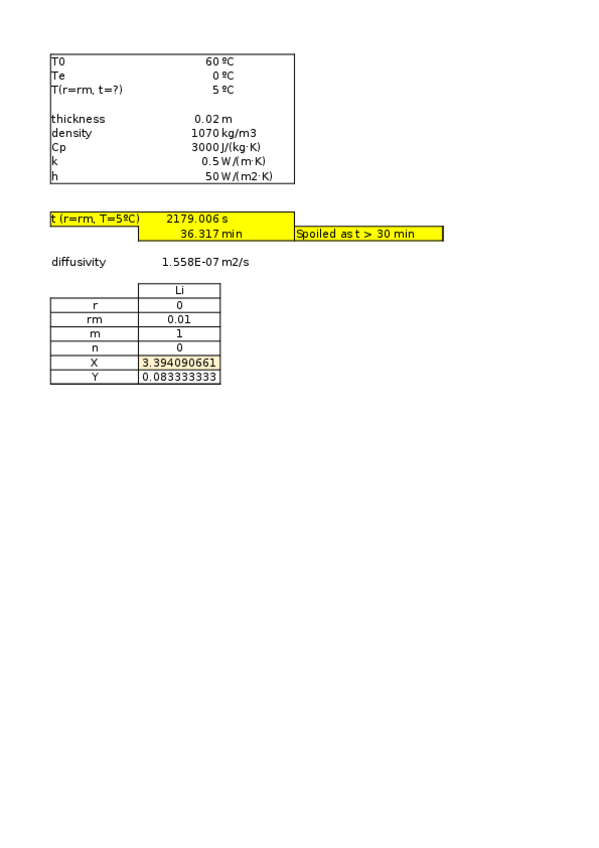 T0 60 ºC
Te 0 ºC
T(r=rm, t=?) 5 ºC

thickness 0.02 m
density 1070 kg/m3
Cp 3000 J/(kg·K)
k 0.5 W/(m·K)
h 50 W/(m2·K)

t (r=rm, T=5ºC) 2179.006 s
36.317 min Spoiled as t > 30 min

diffusivity 1.558E-07 m2/s

| | Li |
|---|---|
| r | 0 |
| rm | 0.01 |
| m | 1 |
| n | 0 |
| X | 3.394090661 |
| Y | 0.083333333 |